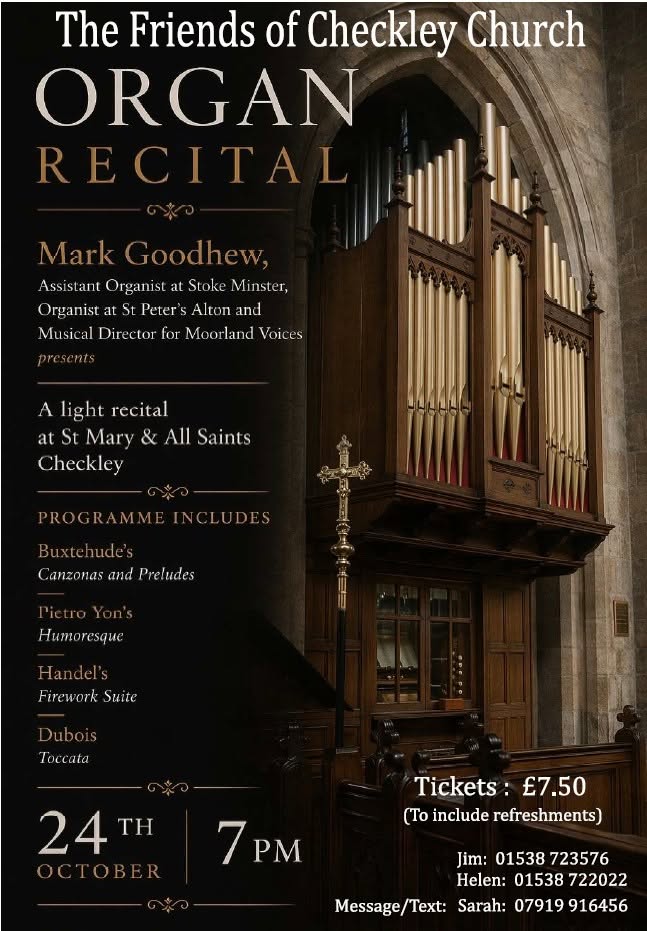 The Friends of Checkley Church

ORGAN

RECITAL

Mark Goodhew,

Assistant Organist at Stoke Minster, Organist at St Peter's Alton and Musical Director for Moorland Voices

presents

A light recital at St Mary & All Saints Checkley

PROGRAMME INCLUDES

Buxtehude's
Canzonas and Preludes

Pietro Yon's
Humoresque

Handel's
Firework Suite

Dubois
Toccata

24TH
OCTOBER

7PM

Tickets : £7.50
(To include refreshments)

Jim: 01538 723576
Helen: 01538 722022
Message/Text: Sarah: 07919 916456